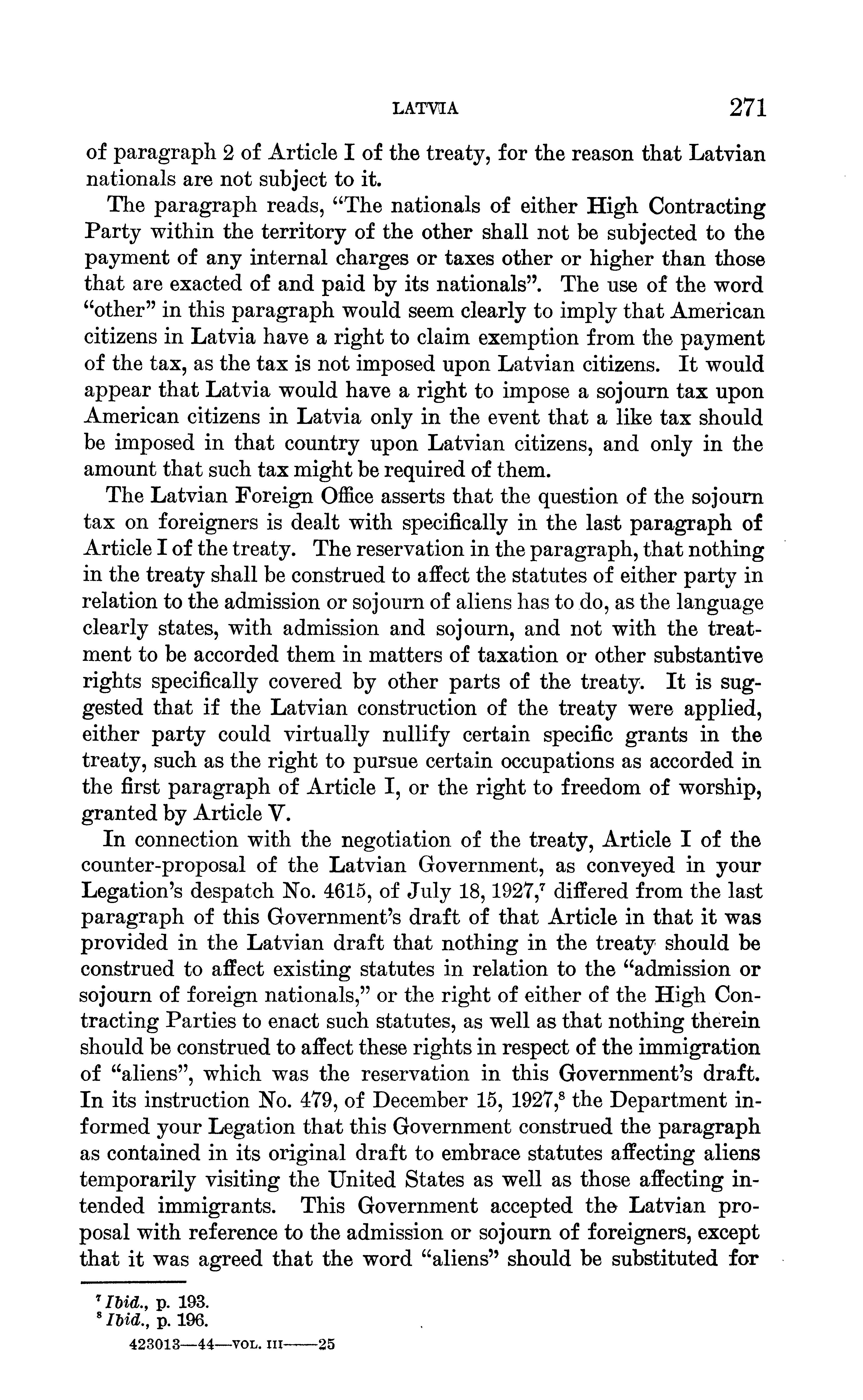 LATVIA 271

of paragraph 2 of Article I of the treaty, for the reason that Latvian nationals are not subject to it.

The paragraph reads, "The nationals of either High Contracting Party within the territory of the other shall not be subjected to the payment of any internal charges or taxes other or higher than those that are exacted of and paid by its nationals". The use of the word "other" in this paragraph would seem clearly to imply that American citizens in Latvia have a right to claim exemption from the payment of the tax, as the tax is not imposed upon Latvian citizens. It would appear that Latvia would have a right to impose a sojourn tax upon American citizens in Latvia only in the event that a like tax should be imposed in that country upon Latvian citizens, and only in the amount that such tax might be required of them.

The Latvian Foreign Office asserts that the question of the sojourn tax on foreigners is dealt with specifically in the last paragraph of Article I of the treaty. The reservation in the paragraph, that nothing in the treaty shall be construed to affect the statutes of either party in relation to the admission or sojourn of aliens has to do, as the language clearly states, with admission and sojourn, and not with the treatment to be accorded them in matters of taxation or other substantive rights specifically covered by other parts of the treaty. It is suggested that if the Latvian construction of the treaty were applied, either party could virtually nullify certain specific grants in the treaty, such as the right to pursue certain occupations as accorded in the first paragraph of Article I, or the right to freedom of worship, granted by Article V.

In connection with the negotiation of the treaty, Article I of the counter-proposal of the Latvian Government, as conveyed in your Legation's despatch No. 4615, of July 18, 1927,$^7$ differed from the last paragraph of this Government's draft of that Article in that it was provided in the Latvian draft that nothing in the treaty should be construed to affect existing statutes in relation to the "admission or sojourn of foreign nationals," or the right of either of the High Contracting Parties to enact such statutes, as well as that nothing therein should be construed to affect these rights in respect of the immigration of "aliens", which was the reservation in this Government's draft. In its instruction No. 479, of December 15, 1927,$^8$ the Department informed your Legation that this Government construed the paragraph as contained in its original draft to embrace statutes affecting aliens temporarily visiting the United States as well as those affecting intended immigrants. This Government accepted the Latvian proposal with reference to the admission or sojourn of foreigners, except that it was agreed that the word "aliens" should be substituted for

$^7$ Ibid., p. 193.
$^8$ Ibid., p. 196.

423013—44—VOL. III——25